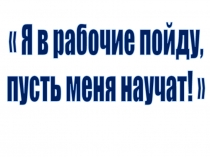 « Я в рабочие пойду, пусть меня научат! »